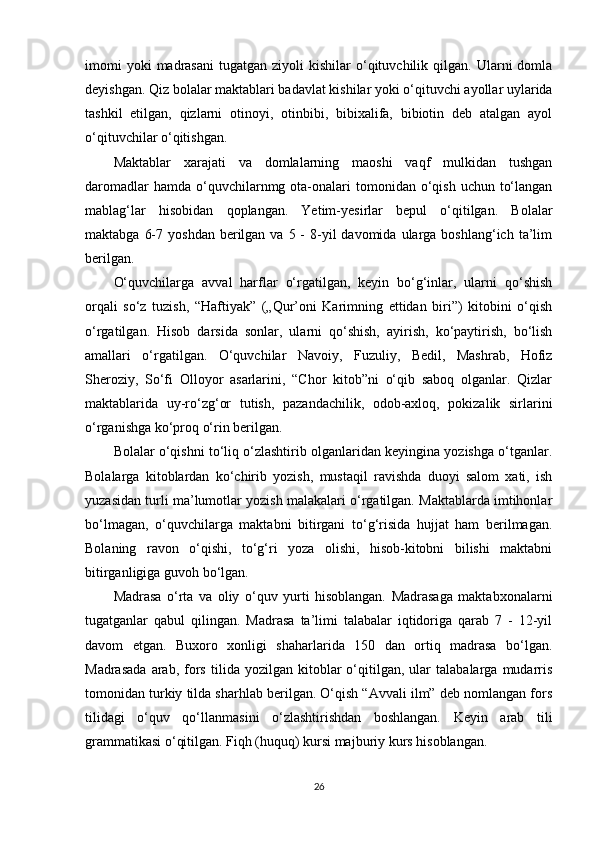 imomi yoki madrasani tugatgan ziyoli kishilar o‘qituvchilik qilgan. Ularni domla deyishgan. Qiz bolalar maktablari badavlat kishilar yoki o‘qituvchi ayollar uylarida tashkil etilgan, qizlarni otinoyi, otinbibi, bibixalifa, bibiotin deb atalgan ayol o‘qituvchilar o‘qitishgan.

Maktablar xarajati va domlalarning maoshi vaqf mulkidan tushgan daromadlar hamda o‘quvchilarnmg ota-onalari tomonidan o‘qish uchun to‘langan mablag‘lar hisobidan qoplangan. Yetim-yesirlar bepul o‘qitilgan. Bolalar maktabga 6-7 yoshdan berilgan va 5 - 8-yil davomida ularga boshlang‘ich ta’lim berilgan.

O‘quvchilarga avval harflar o‘rgatilgan, keyin bo‘g‘inlar, ularni qo‘shish orqali so‘z tuzish, “Haftiyak” („Qur’oni Karimning ettidan biri”) kitobini o‘qish o‘rgatilgan. Hisob darsida sonlar, ularni qo‘shish, ayirish, ko‘paytirish, bo‘lish amallari o‘rgatilgan. O‘quvchilar Navoiy, Fuzuliy, Bedil, Mashrab, Hofiz Sheroziy, So‘fi Olloyor asarlarini, “Chor kitob”ni o‘qib saboq olganlar. Qizlar maktablarida uy-ro‘zg‘or tutish, pazandachilik, odob-axloq, pokizalik sirlarini o‘rganishga ko‘proq o‘rin berilgan.

Bolalar o‘qishni to‘liq o‘zlashtirib olganlaridan keyingina yozishga o‘tganlar. Bolalarga kitoblardan ko‘chirib yozish, mustaqil ravishda duoyi salom xati, ish yuzasidan turli ma’lumotlar yozish malakalari o‘rgatilgan. Maktablarda imtihonlar bo‘lmagan, o‘quvchilarga maktabni bitirgani to‘g‘risida hujjat ham berilmagan. Bolaning ravon o‘qishi, to‘g‘ri yoza olishi, hisob-kitobni bilishi maktabni bitirganligiga guvoh bo‘lgan.

Madrasa o‘rta va oliy o‘quv yurti hisoblangan. Madrasaga maktabxonalarni tugatganlar qabul qilingan. Madrasa ta’limi talabalar iqtidoriga qarab 7 - 12-yil davom etgan. Buxoro xonligi shaharlarida 150 dan ortiq madrasa bo‘lgan. Madrasada arab, fors tilida yozilgan kitoblar o‘qitilgan, ular talabalarga mudarris tomonidan turkiy tilda sharhlab berilgan. O‘qish “Avvali ilm” deb nomlangan fors tilidagi o‘quv qo‘llanmasini o‘zlashtirishdan boshlangan. Keyin arab tili grammatikasi o‘qitilgan. Fiqh (huquq) kursi majburiy kurs hisoblangan.

26